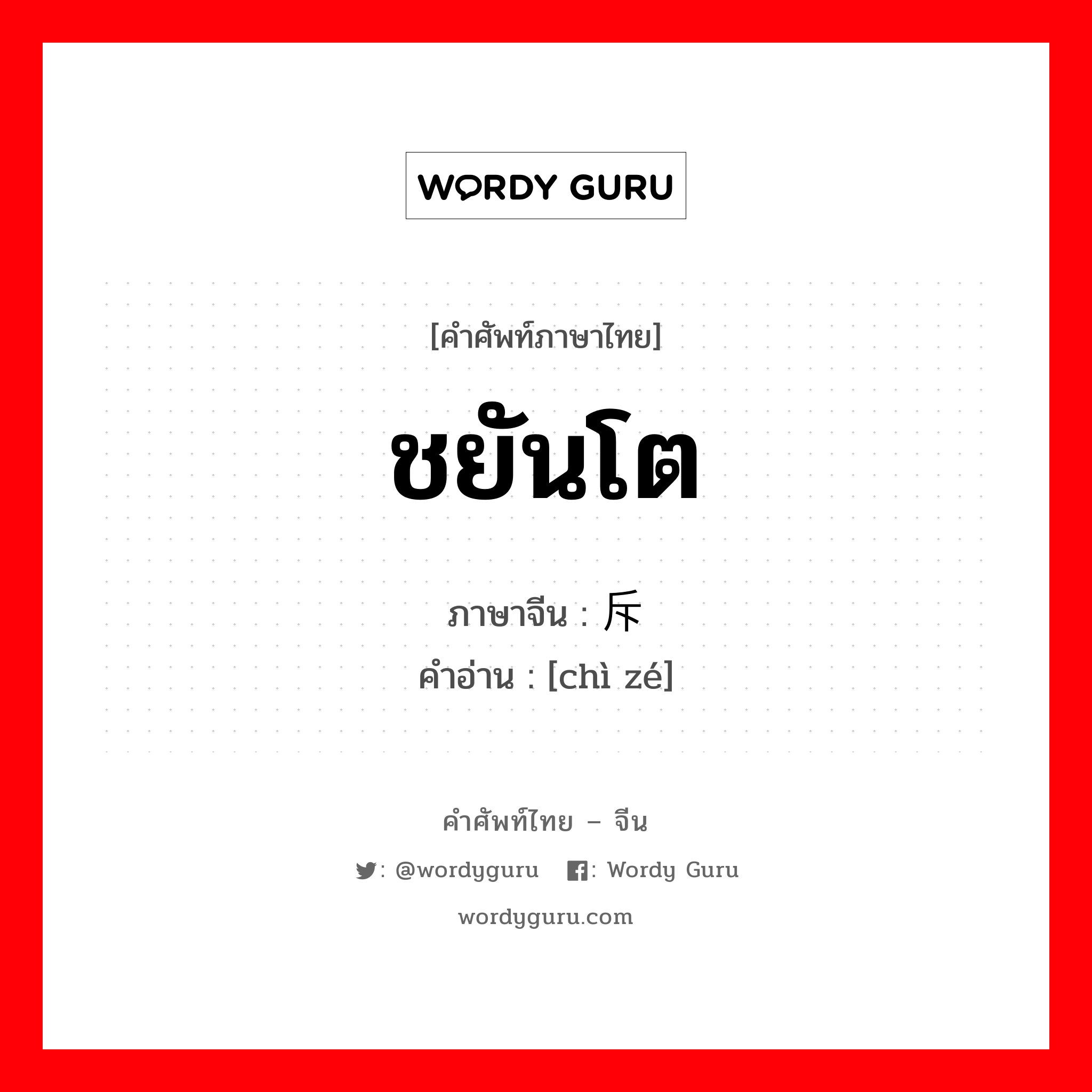 WORDY GURU

[คำศัพท์ภาษาไทย]

ชยันโต

ภาษาจีน : 斥
คำอ่าน : [chì zé]

คำศัพท์ไทย – จีน

: @wordyguru : Wordy Guru

wordyguru.com